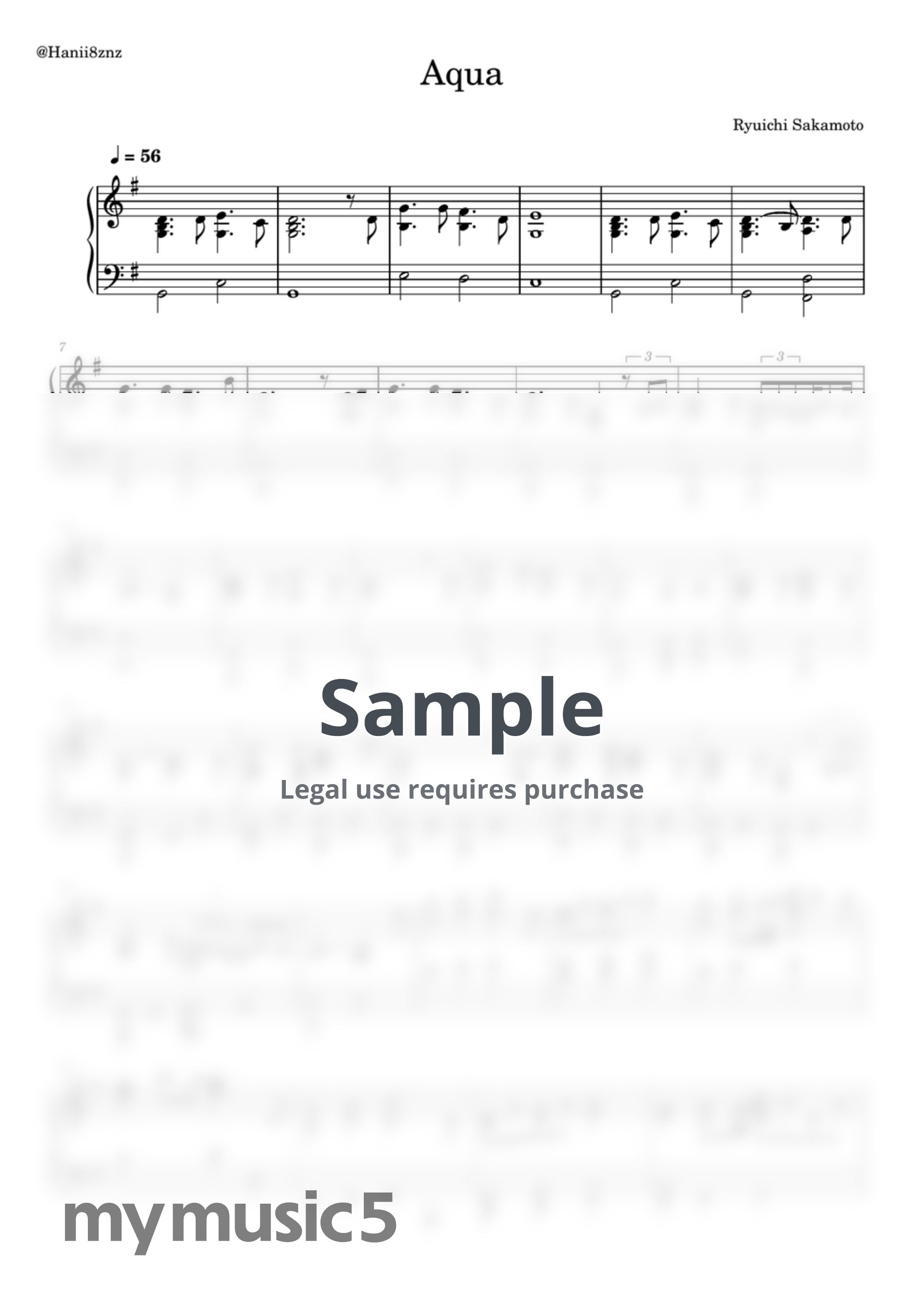 @Hanii8znz

Aqua

Ryuichi Sakamoto

♩ = 56

7

3

3

Sample

Legal use requires purchase

mymusic5